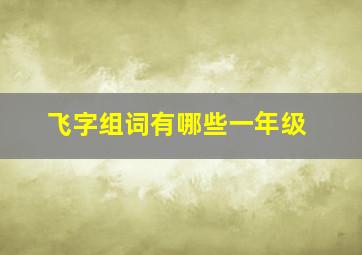 飞字组词有哪些一年级